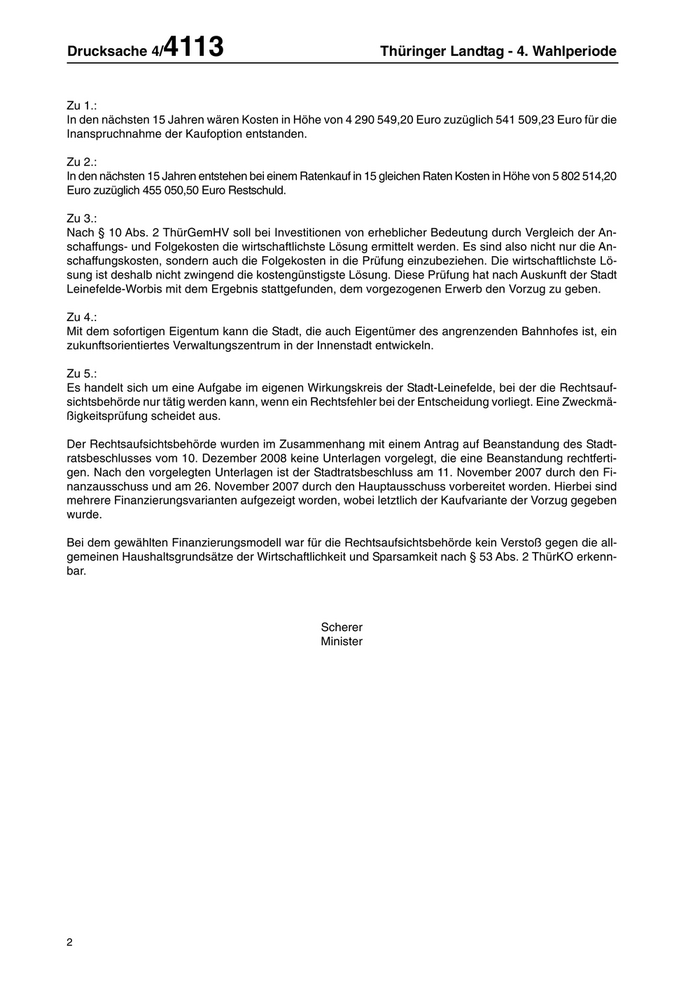 Drucksache 4/4113 Thüringer Landtag - 4. Wahlperiode

Zu 1.:
In den nächsten 15 Jahren wären Kosten in Höhe von 4 290 549,20 Euro zuzüglich 541 509,23 Euro für die Inanspruchnahme der Kaufoption entstanden.

Zu 2.:
In den nächsten 15 Jahren entstehen bei einem Ratenkauf in 15 gleichen Raten Kosten in Höhe von 5 802 514,20 Euro zuzüglich 455 050,50 Euro Restschuld.

Zu 3.:
Nach § 10 Abs. 2 ThürGemHV soll bei Investitionen von erheblicher Bedeutung durch Vergleich der Anschaffungs- und Folgekosten die wirtschaftlichste Lösung ermittelt werden. Es sind also nicht nur die Anschaffungskosten, sondern auch die Folgekosten in die Prüfung einzubeziehen. Die wirtschaftlichste Lösung ist deshalb nicht zwingend die kostengünstigste Lösung. Diese Prüfung hat nach Auskunft der Stadt Leinefelde-Worbis mit dem Ergebnis stattgefunden, dem vorgezogenen Erwerb den Vorzug zu geben.

Zu 4.:
Mit dem sofortigen Eigentum kann die Stadt, die auch Eigentümer des angrenzenden Bahnhofes ist, ein zukunftsorientiertes Verwaltungszentrum in der Innenstadt entwickeln.

Zu 5.:
Es handelt sich um eine Aufgabe im eigenen Wirkungskreis der Stadt-Leinefelde, bei der die Rechtsaufsichtsbehörde nur tätig werden kann, wenn ein Rechtsfehler bei der Entscheidung vorliegt. Eine Zweckmäßigkeitsprüfung scheidet aus.

Der Rechtsaufsichtsbehörde wurden im Zusammenhang mit einem Antrag auf Beanstandung des Stadtratsbeschlusses vom 10. Dezember 2008 keine Unterlagen vorgelegt, die eine Beanstandung rechtfertigen. Nach den vorgelegten Unterlagen ist der Stadtratsbeschluss am 11. November 2007 durch den Finanzausschuss und am 26. November 2007 durch den Hauptausschuss vorbereitet worden. Hierbei sind mehrere Finanzierungsvarianten aufgezeigt worden, wobei letztlich der Kaufvariante der Vorzug gegeben wurde.

Bei dem gewählten Finanzierungsmodell war für die Rechtsaufsichtsbehörde kein Verstoß gegen die allgemeinen Haushaltsgrundsätze der Wirtschaftlichkeit und Sparsamkeit nach § 53 Abs. 2 ThürKO erkennbar.

Scherer
Minister

2